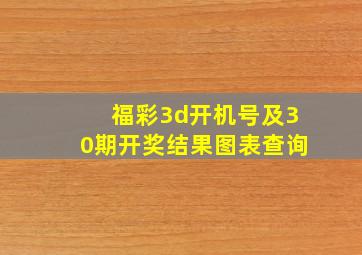 福彩3d开机号及30期开奖结果图表查询